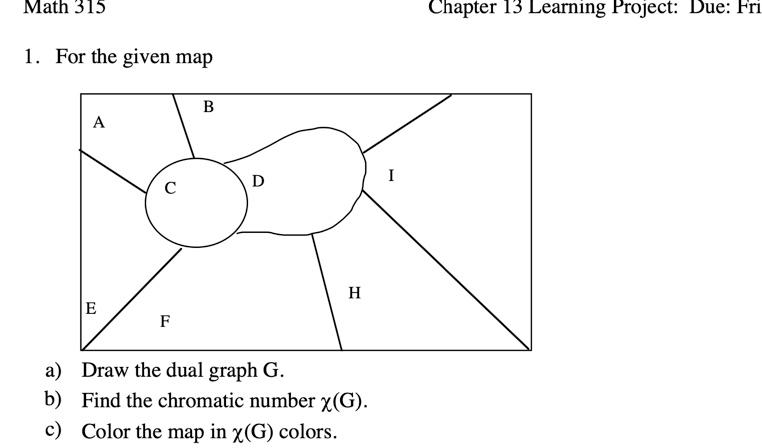 Math 315

Chapter 13 Learning Project: Due: Fri

1. For the given map

A
B
C
D
I
E
F
H

a) Draw the dual graph G.

b) Find the chromatic number $\chi(G)$.

c) Color the map in $\chi(G)$ colors.